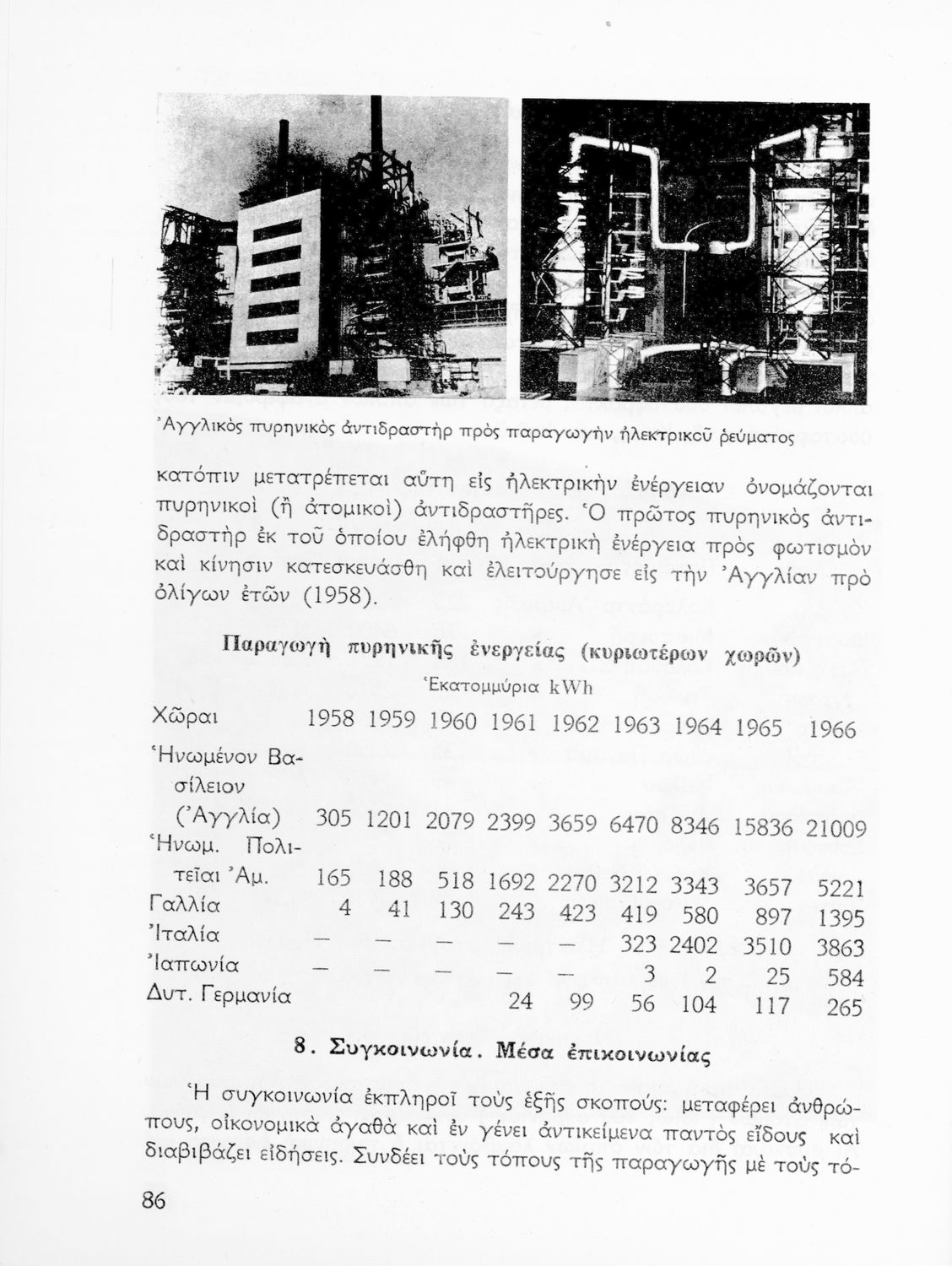 Ἀγγλικὸς πυρηνικὸς ἀντιδραστὴρ πρὸς παραγωγὴν ἠλεκτρικοῦ ρεύματος

κατόπιν μετατρέπεται αὕτη εἰς ἠλεκτρικὴν ἐνέργειαν ὀνομάζονται πυρηνικοὶ (ἢ ἀτομικοὶ) ἀντιδραστῆρες. Ὁ πρῶτος πυρηνικὸς ἀντιδραστὴρ ἐκ τοῦ ὁποίου ἐλήφθη ἠλεκτρικὴ ἐνέργεια πρὸς φωτισμὸν καὶ κίνησιν κατεσκευάσθη καὶ ἐλειτούργησε εἰς τὴν Ἀγγλίαν πρὸ ὀλίγων ἐτῶν (1958).

Παραγωγὴ πυρηνικῆς ἐνεργείας (κυριωτέρων χωρῶν)

Ἑκατομμύρια kWh

| Χῶραι | 1958 | 1959 | 1960 | 1961 | 1962 | 1963 | 1964 | 1965 | 1966 |
|---|---|---|---|---|---|---|---|---|---|
| Ἡνωμένον Βασίλειον (Ἀγγλία) | 305 | 1201 | 2079 | 2399 | 3659 | 6470 | 8346 | 15836 | 21009 |
| Ἡνωμ. Πολιτεῖαι Ἀμ. | 165 | 188 | 518 | 1692 | 2270 | 3212 | 3343 | 3657 | 5221 |
| Γαλλία | 4 | 41 | 130 | 243 | 423 | 419 | 580 | 897 | 1395 |
| Ἰταλία | — | — | — | — | — | 323 | 2402 | 3510 | 3863 |
| Ἰαπωνία | — | — | — | — | — | 3 | 2 | 25 | 584 |
| Δυτ. Γερμανία | | | | 24 | 99 | 56 | 104 | 117 | 265 |

8. Συγκοινωνία. Μέσα ἐπικοινωνίας

Ἡ συγκοινωνία ἐκπληροῖ τοὺς ἑξῆς σκοπούς: μεταφέρει ἀνθρώπους, οἰκονομικὰ ἀγαθὰ καὶ ἐν γένει ἀντικείμενα παντὸς εἴδους καὶ διαβιβάζει εἰδήσεις. Συνδέει τοὺς τόπους τῆς παραγωγῆς μὲ τοὺς τό-

86